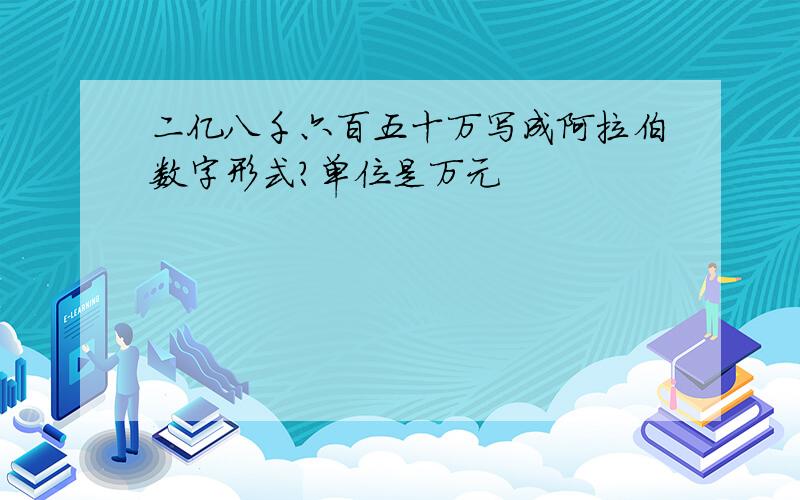 二亿八千六百五十万写成阿拉伯数字形式?单位是万元

E-LEARNING